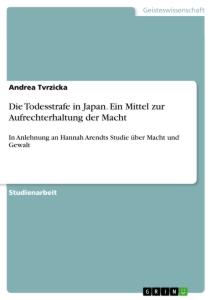 Geisteswissenschaft

Andrea Tvrzicka

Die Todesstrafe in Japan. Ein Mittel zur Aufrechterhaltung der Macht

In Anlehnung an Hannah Arendts Studie über Macht und Gewalt

Studienarbeit

GRIN